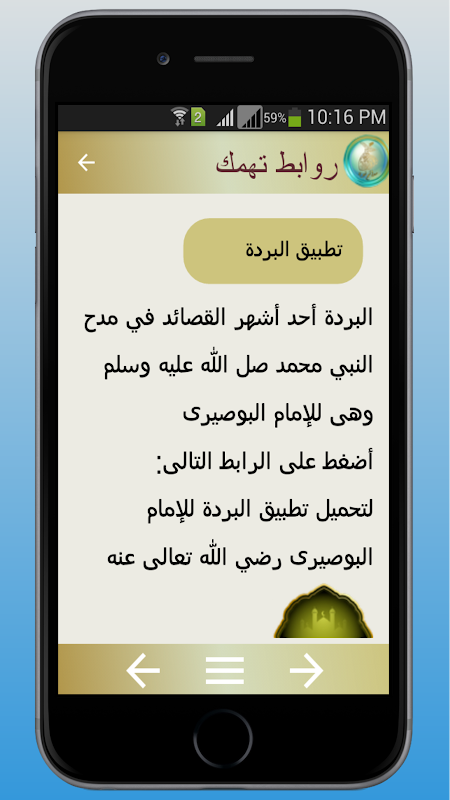 2 59% 10:16 PM

روابط تهمك

تطبيق البردة

البردة أحد أشهر القصائد في مدح النبي محمد صل الله عليه وسلم وهى للإمام البوصيرى

أضغط على الرابط التالى:

لتحميل تطبيق البردة للإمام البوصيرى رضي الله تعالى عنه